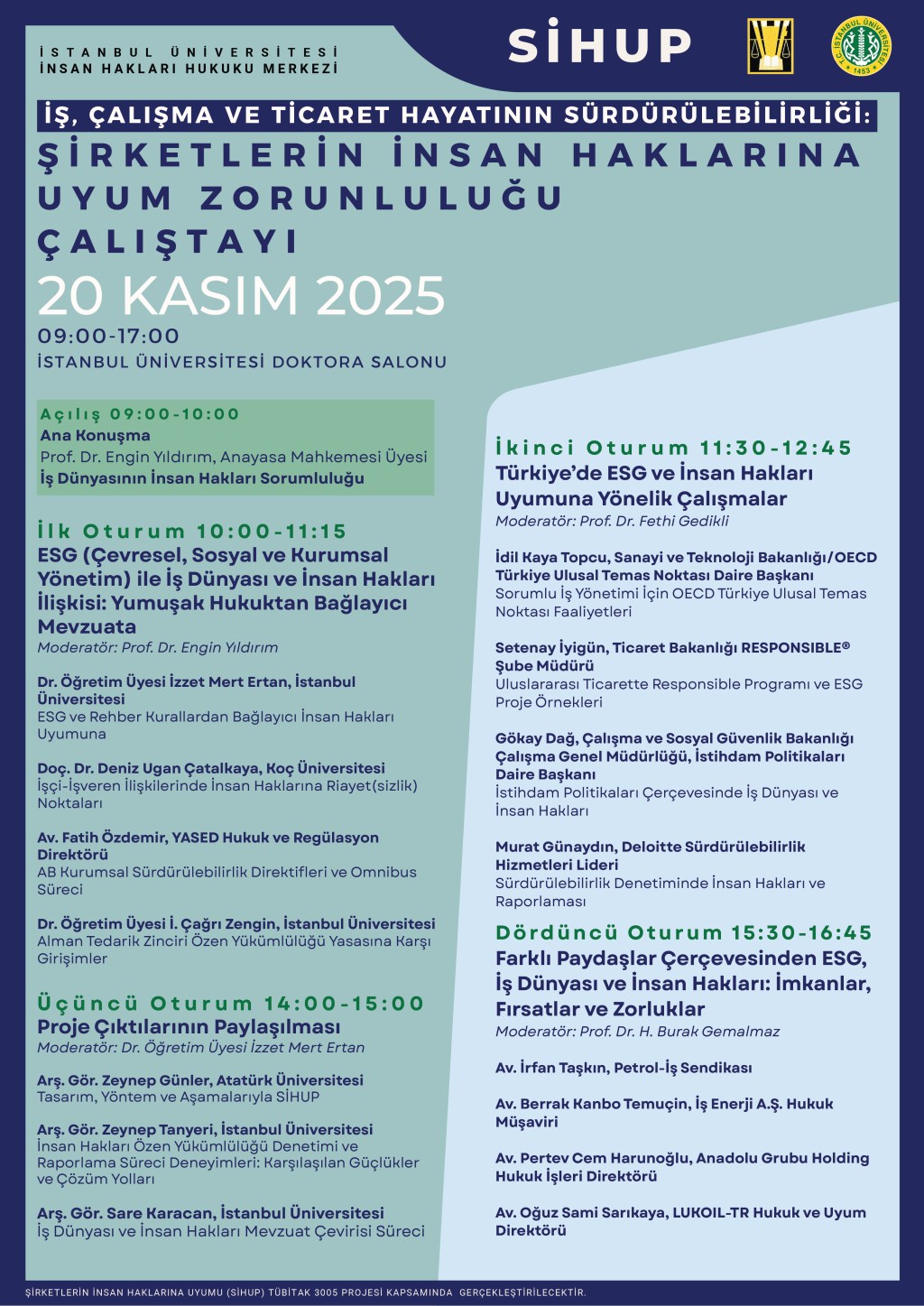 İSTANBUL ÜNİVERSİTESİ
İNSAN HAKLARI HUKUKU MERKEZİ

SİHUP

T.C. İSTANBUL ÜNİVERSİTESİ 1453

İŞ, ÇALIŞMA VE TİCARET HAYATININ SÜRDÜRÜLEBİLİRLİĞİ:
ŞİRKETLERİN İNSAN HAKLARINA UYUM ZORUNLULUĞU ÇALIŞTAYI
20 KASIM 2025
09:00-17:00
İSTANBUL ÜNİVERSİTESİ DOKTORA SALONU

Açılış 09:00-10:00
Ana Konuşma
Prof. Dr. Engin Yıldırım, Anayasa Mahkemesi Üyesi
İş Dünyasının İnsan Hakları Sorumluluğu

İlk Oturum 10:00-11:15
ESG (Çevresel, Sosyal ve Kurumsal Yönetim) ile İş Dünyası ve İnsan Hakları İlişkisi: Yumuşak Hukuktan Bağlayıcı Mevzuata
Moderatör: Prof. Dr. Engin Yıldırım

Dr. Öğretim Üyesi İzzet Mert Ertan, İstanbul Üniversitesi
ESG ve Rehber Kurallardan Bağlayıcı İnsan Hakları Uyumuna

Doç. Dr. Deniz Ugan Çatalkaya, Koç Üniversitesi
İşçi-İşveren İlişkilerinde İnsan Haklarına Riayet(sizlik) Noktaları

Av. Fatih Özdemir, YASED Hukuk ve Regülasyon Direktörü
AB Kurumsal Sürdürülebilirlik Direktifleri ve Omnibus Süreci

Dr. Öğretim Üyesi İ. Çağrı Zengin, İstanbul Üniversitesi
Alman Tedarik Zinciri Özen Yükümlülüğü Yasasına Karşı Girişimler

Üçüncü Oturum 14:00-15:00
Proje Çıktılarının Paylaşılması
Moderatör: Dr. Öğretim Üyesi İzzet Mert Ertan

Arş. Gör. Zeynep Günler, Atatürk Üniversitesi
Tasarım, Yöntem ve Aşamalarıyla SİHUP

Arş. Gör. Zeynep Tanyeri, İstanbul Üniversitesi
İnsan Hakları Özen Yükümlülüğü Denetimi ve Raporlama Süreci Deneyimleri: Karşılaşılan Güçlükler ve Çözüm Yolları

Arş. Gör. Sare Karacan, İstanbul Üniversitesi
İş Dünyası ve İnsan Hakları Mevzuat Çevirisi Süreci

İkinci Oturum 11:30-12:45
Türkiye'de ESG ve İnsan Hakları Uyumuna Yönelik Çalışmalar
Moderatör: Prof. Dr. Fethi Gedikli

İdil Kaya Topcu, Sanayi ve Teknoloji Bakanlığı/OECD Türkiye Ulusal Temas Noktası Daire Başkanı
Sorumlu İş Yönetimi İçin OECD Türkiye Ulusal Temas Noktası Faaliyetleri

Setenay İyigün, Ticaret Bakanlığı RESPONSIBLE® Şube Müdürü
Uluslararası Ticarette Responsible Programı ve ESG Proje Örnekleri

Gökay Dağ, Çalışma ve Sosyal Güvenlik Bakanlığı Çalışma Genel Müdürlüğü, İstihdam Politikaları Daire Başkanı
İstihdam Politikaları Çerçevesinde İş Dünyası ve İnsan Hakları

Murat Günaydın, Deloitte Sürdürülebilirlik Hizmetleri Lideri
Sürdürülebilirlik Denetiminde İnsan Hakları ve Raporlaması

Dördüncü Oturum 15:30-16:45
Farklı Paydaşlar Çerçevesinden ESG, İş Dünyası ve İnsan Hakları: İmkanlar, Fırsatlar ve Zorluklar
Moderatör: Prof. Dr. H. Burak Gemalmaz

Av. İrfan Taşkın, Petrol-İş Sendikası

Av. Berrak Kanbo Temuçin, İş Enerji A.Ş. Hukuk Müşaviri

Av. Pertev Cem Harunoğlu, Anadolu Grubu Holding Hukuk İşleri Direktörü

Av. Oğuz Sami Sarıkaya, LUKOIL-TR Hukuk ve Uyum Direktörü

ŞİRKETLERİN İNSAN HAKLARINA UYUMU (SİHUP) TÜBİTAK 3005 PROJESİ KAPSAMINDA GERÇEKLEŞTİRİLECEKTİR.